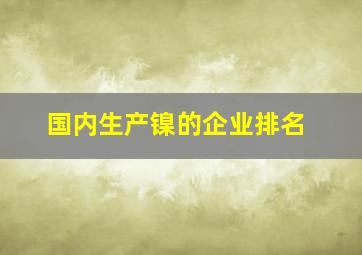 国内生产镍的企业排名